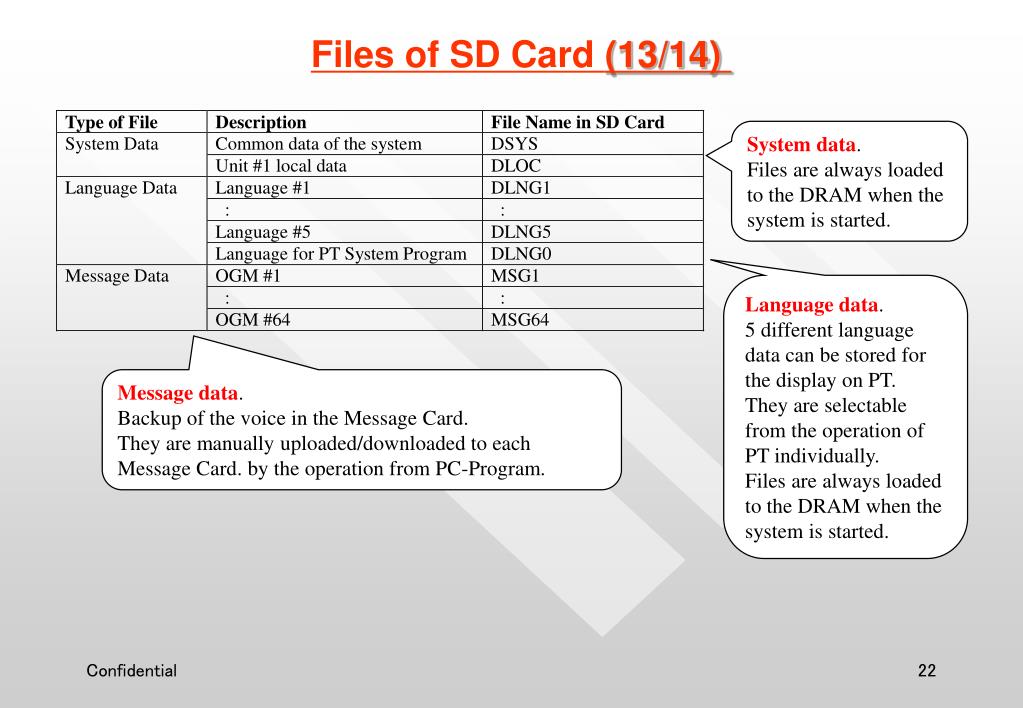 Files of SD Card (13/14)

| Type of File | Description | File Name in SD Card |
|---|---|---|
| System Data | Common data of the system | DSYS |
| | Unit #1 local data | DLOC |
| Language Data | Language #1 | DLNG1 |
| | : | : |
| | Language #5 | DLNG5 |
| | Language for PT System Program | DLNG0 |
| Message Data | OGM #1 | MSG1 |
| | : | : |
| | OGM #64 | MSG64 |

System data.
Files are always loaded to the DRAM when the system is started.

Language data.
5 different language data can be stored for the display on PT.
They are selectable from the operation of PT individually.
Files are always loaded to the DRAM when the system is started.

Message data.
Backup of the voice in the Message Card.
They are manually uploaded/downloaded to each Message Card. by the operation from PC-Program.

Confidential

22